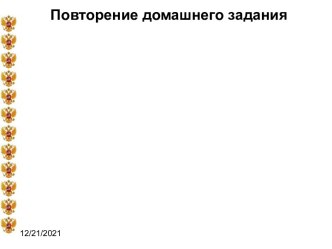 Повторение домашнего задания

12/21/2021